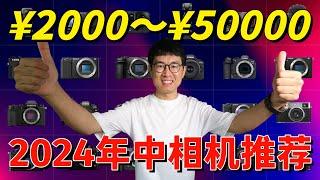 ¥2000～¥50000

2024年中相机推荐